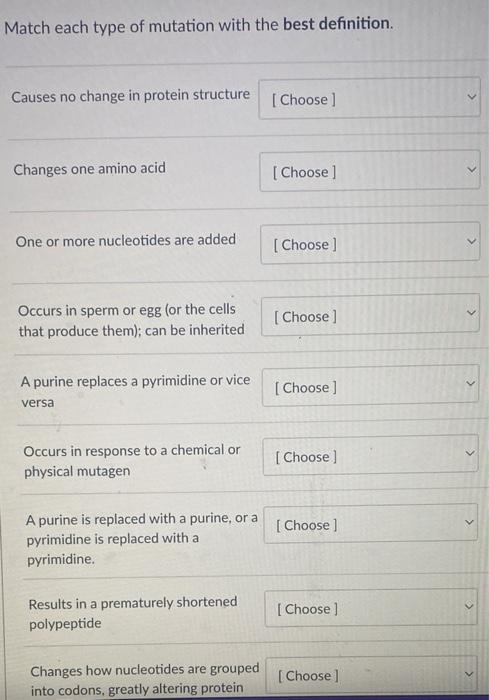 Match each type of mutation with the best definition.

Causes no change in protein structure [ Choose ]

Changes one amino acid [ Choose ]

One or more nucleotides are added [ Choose ]

Occurs in sperm or egg (or the cells that produce them); can be inherited [ Choose ]

A purine replaces a pyrimidine or vice versa [ Choose ]

Occurs in response to a chemical or physical mutagen [ Choose ]

A purine is replaced with a purine, or a pyrimidine is replaced with a pyrimidine. [ Choose ]

Results in a prematurely shortened polypeptide [ Choose ]

Changes how nucleotides are grouped into codons, greatly altering protein [ Choose ]